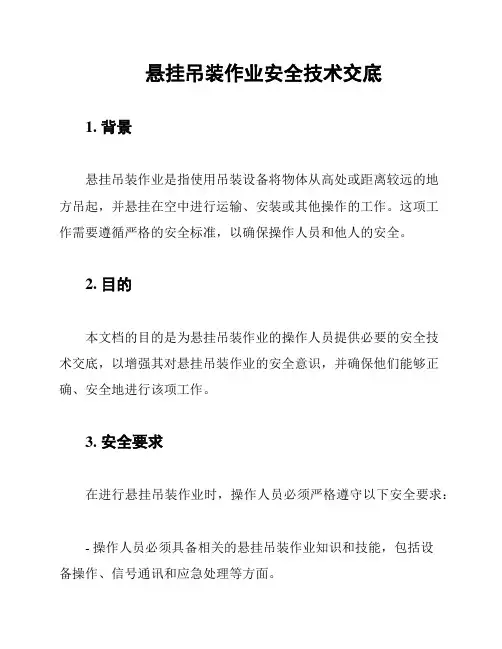 悬挂吊装作业安全技术交底

1. 背景

悬挂吊装作业是指使用吊装设备将物体从高处或距离较远的地方吊起，并悬挂在空中进行运输、安装或其他操作的工作。这项工作需要遵循严格的安全标准，以确保操作人员和他人的安全。

2. 目的

本文档的目的是为悬挂吊装作业的操作人员提供必要的安全技术交底，以增强其对悬挂吊装作业的安全意识，并确保他们能够正确、安全地进行该项工作。

3. 安全要求

在进行悬挂吊装作业时，操作人员必须严格遵守以下安全要求：

- 操作人员必须具备相关的悬挂吊装作业知识和技能，包括设备操作、信号通讯和应急处理等方面。